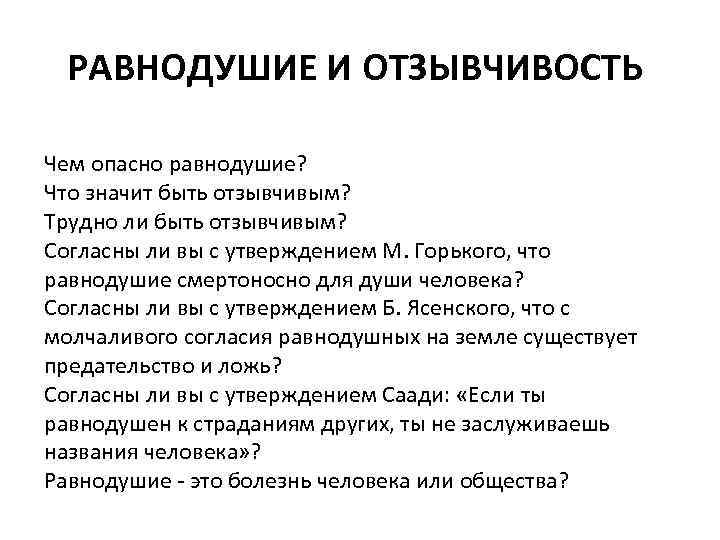 РАВНОДУШИЕ И ОТЗЫВЧИВОСТЬ

Чем опасно равнодушие?
Что значит быть отзывчивым?
Трудно ли быть отзывчивым?
Согласны ли вы с утверждением М. Горького, что равнодушие смертоносно для души человека?
Согласны ли вы с утверждением Б. Ясенского, что с молчаливого согласия равнодушных на земле существует предательство и ложь?
Согласны ли вы с утверждением Саади: «Если ты равнодушен к страданиям других, ты не заслуживаешь названия человека»?
Равнодушие - это болезнь человека или общества?